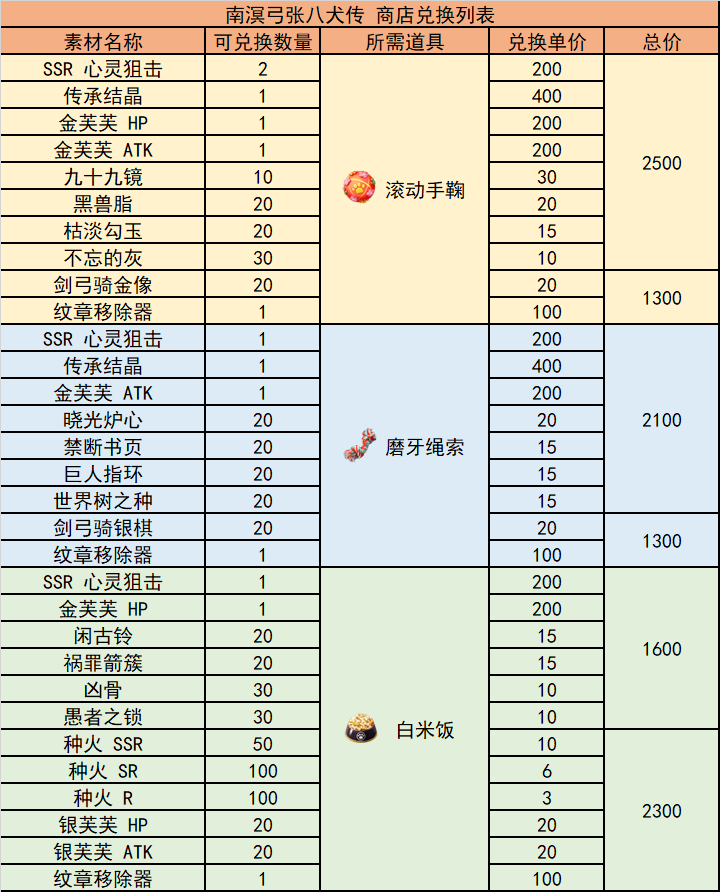 南溟弓张八犬传 商店兑换列表

| 素材名称 | 可兑换数量 | 所需道具 | 兑换单价 | 总价 |
|---|---|---|---|---|
| SSR 心灵狙击 | 2 | 滚动手鞠 | 200 | 2500 |
| 传承结晶 | 1 | | 400 | |
| 金芙芙 HP | 1 | | 200 | |
| 金芙芙 ATK | 1 | | 200 | |
| 九十九镜 | 10 | | 30 | |
| 黑兽脂 | 20 | | 20 | |
| 枯淡勾玉 | 20 | | 15 | |
| 不忘的灰 | 30 | | 10 | |
| 剑弓骑金像 | 20 | | 20 | 1300 |
| 纹章移除器 | 1 | | 100 | |
| SSR 心灵狙击 | 1 | 磨牙绳索 | 200 | 2100 |
| 传承结晶 | 1 | | 400 | |
| 金芙芙 ATK | 1 | | 200 | |
| 晓光炉心 | 20 | | 20 | |
| 禁断书页 | 20 | | 15 | |
| 巨人指环 | 20 | | 15 | |
| 世界树之种 | 20 | | 15 | |
| 剑弓骑银棋 | 20 | | 20 | 1300 |
| 纹章移除器 | 1 | | 100 | |
| SSR 心灵狙击 | 1 | 白米饭 | 200 | 1600 |
| 金芙芙 HP | 1 | | 200 | |
| 闲古铃 | 20 | | 15 | |
| 祸罪箭簇 | 20 | | 15 | |
| 凶骨 | 30 | | 10 | |
| 愚者之锁 | 30 | | 10 | |
| 种火 SSR | 50 | | 10 | 2300 |
| 种火 SR | 100 | | 6 | |
| 种火 R | 100 | | 3 | |
| 银芙芙 HP | 20 | | 20 | |
| 银芙芙 ATK | 20 | | 20 | |
| 纹章移除器 | 1 | | 100 | |